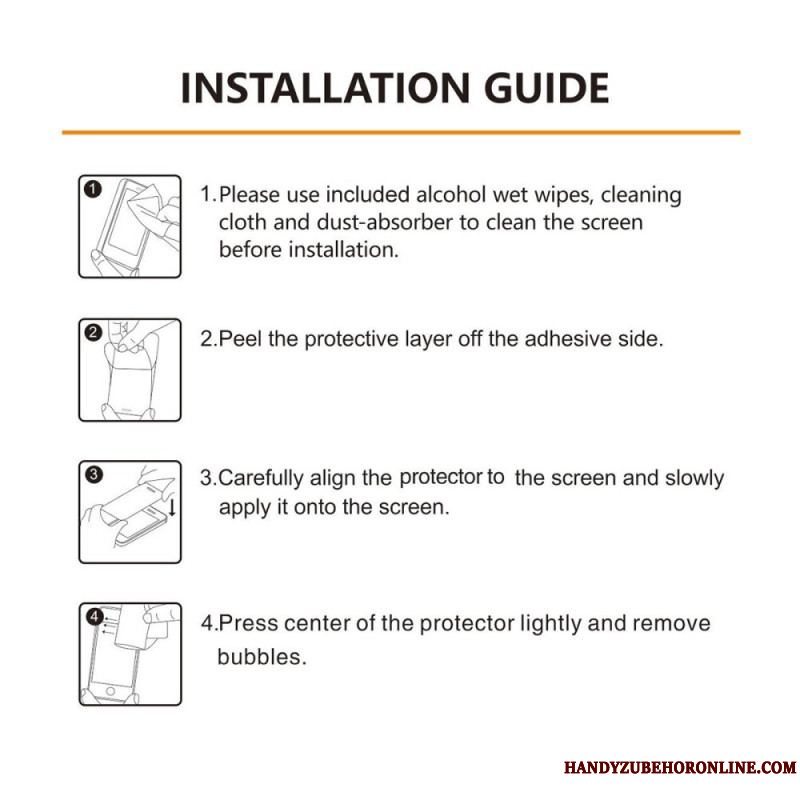 INSTALLATION GUIDE

1

1.Please use included alcohol wet wipes, cleaning cloth and dust-absorber to clean the screen before installation.

2

2.Peel the protective layer off the adhesive side.

3

3.Carefully align the protector to the screen and slowly apply it onto the screen.

4

4.Press center of the protector lightly and remove bubbles.

HANDYZUBEHORONLINE.COM